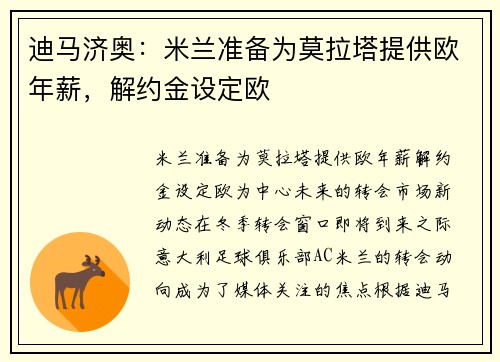 迪马济奥：米兰准备为莫拉塔提供欧年薪，解约金设定欧

米兰准备为莫拉塔提供欧年薪解约金设定欧为中心未来的转会市场新动态在冬季转会窗口即将到来之际意大利足球俱乐部AC米兰的转会动向成为了媒体关注的焦点根据迪马